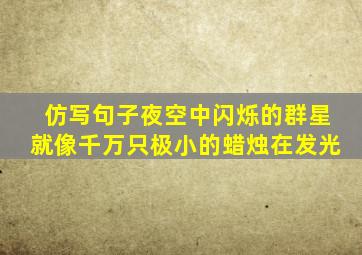 仿写句子夜空中闪烁的群星就像千万只极小的蜡烛在发光